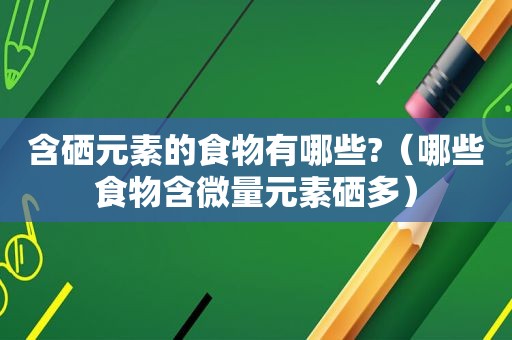 含硒元素的食物有哪些?（哪些食物含微量元素硒多）